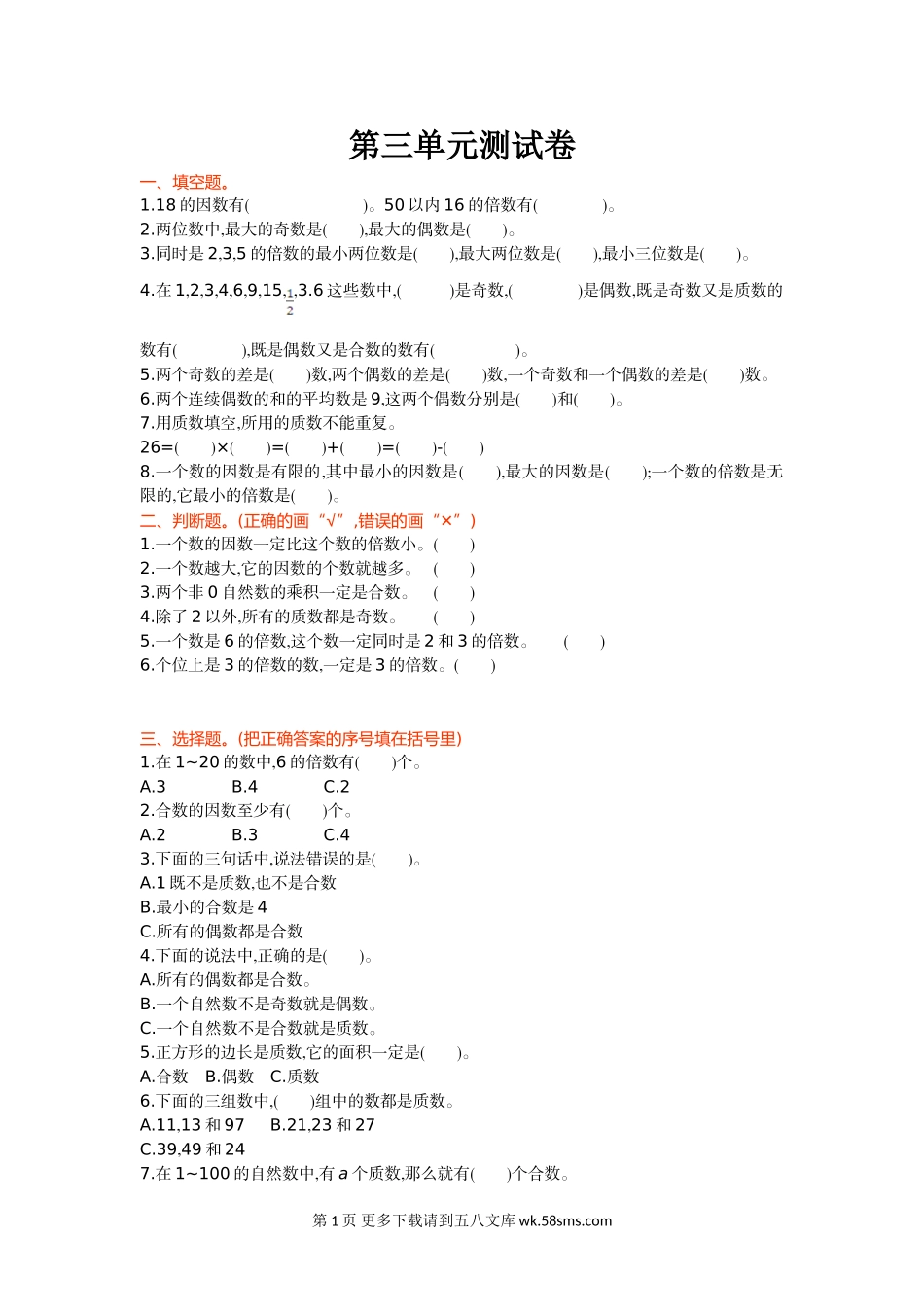 第三单元测试卷

一、填空题。

1.18 的因数有(　　　　　　)。50 以内 16 的倍数有(　　　　)。

2.两位数中,最大的奇数是(　　),最大的偶数是(　　)。

3.同时是 2,3,5 的倍数的最小两位数是(　　),最大两位数是(　　),最小三位数是(　　)。

4.在 1,2,3,4,6,9,15,$\frac{1}{2}$,3.6 这些数中,(　　)是奇数,(　　　)是偶数,既是奇数又是质数的数有(　　　),既是偶数又是合数的数有(　　　　)。

5.两个奇数的差是(　　)数,两个偶数的差是(　　)数,一个奇数和一个偶数的差是(　　)数。

6.两个连续偶数的和的平均数是 9,这两个偶数分别是(　　)和(　　)。

7.用质数填空,所用的质数不能重复。

26=(　　)×(　　)=(　　)+(　　)=(　　)-(　　)

8.一个数的因数是有限的,其中最小的因数是(　　),最大的因数是(　　);一个数的倍数是无限的,它最小的倍数是(　　)。

二、判断题。(正确的画“√”,错误的画“×”)

1.一个数的因数一定比这个数的倍数小。(　　)

2.一个数越大,它的因数的个数就越多。　(　　)

3.两个非 0 自然数的乘积一定是合数。　(　　)

4.除了 2 以外,所有的质数都是奇数。　(　　)

5.一个数是 6 的倍数,这个数一定同时是 2 和 3 的倍数。　(　　)

6.个位上是 3 的倍数的数,一定是 3 的倍数。(　　)

三、选择题。(把正确答案的序号填在括号里)

1.在 1~20 的数中,6 的倍数有(　　)个。

A.3　　B.4　　C.2

2.合数的因数至少有(　　)个。

A.2　　B.3　　C.4

3.下面的三句话中,说法错误的是(　　)。

A.1 既不是质数,也不是合数

B.最小的合数是 4

C.所有的偶数都是合数

4.下面的说法中,正确的是(　　)。

A.所有的偶数都是合数。

B.一个自然数不是奇数就是偶数。

C.一个自然数不是合数就是质数。

5.正方形的边长是质数,它的面积一定是(　　)。

A.合数　B.偶数　C.质数

6.下面的三组数中,(　　)组中的数都是质数。

A.11,13 和 97　B.21,23 和 27

C.39,49 和 24

7.在 1~100 的自然数中,有 $a$ 个质数,那么就有(　　)个合数。

第 1 页 更多下载请到五八文库 wk.58sms.com